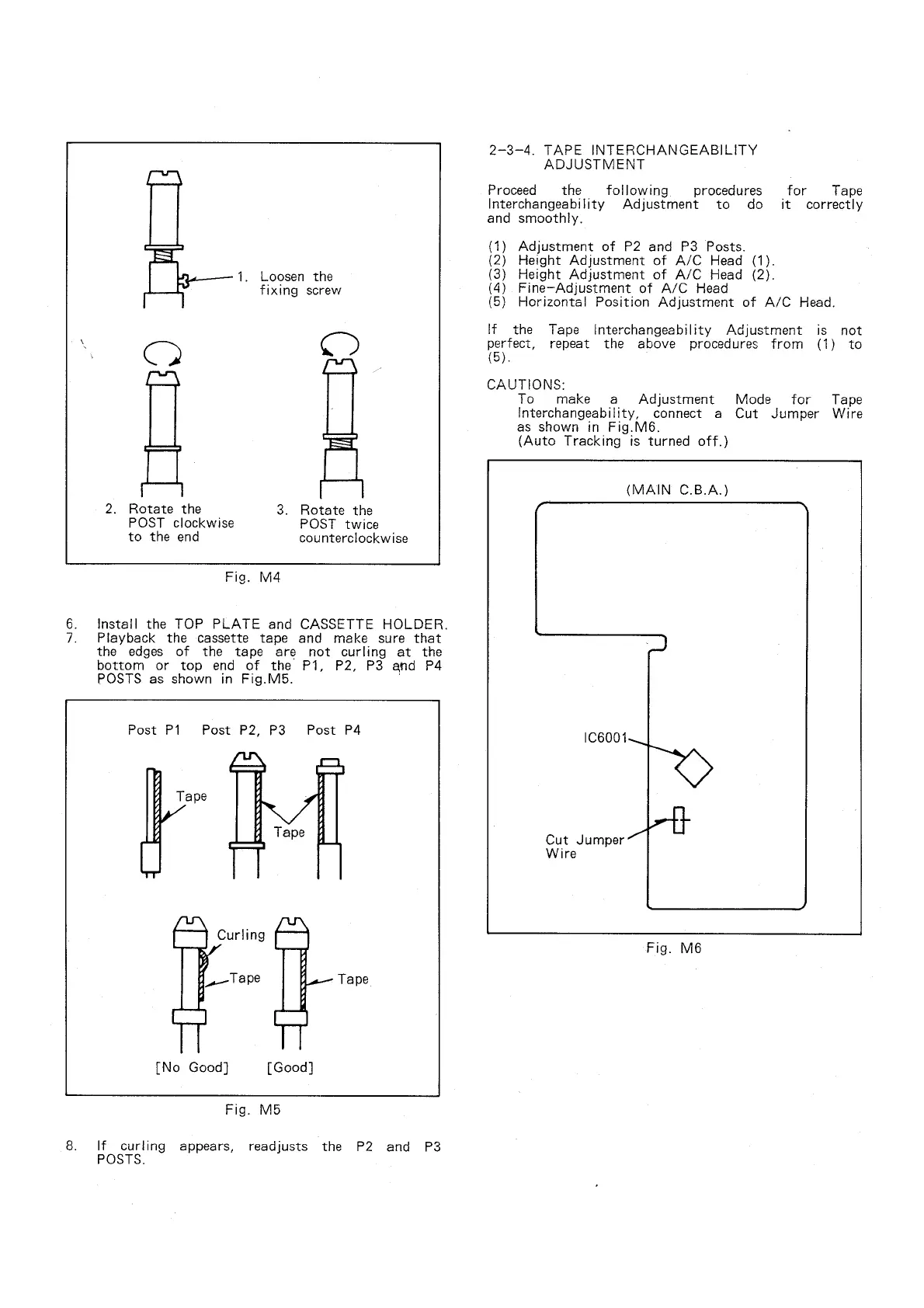 1. Loosen the fixing screw

2. Rotate the POST clockwise to the end

3. Rotate the POST twice counterclockwise

Fig. M4

6. Install the TOP PLATE and CASSETTE HOLDER.
7. Playback the cassette tape and make sure that the edges of the tape are not curling at the bottom or top end of the P1, P2, P3 and P4 POSTS as shown in Fig.M5.

Post P1 Post P2, P3 Post P4

Tape

Tape

Curling

Tape

Tape

[No Good] [Good]

Fig. M5

8. If curling appears, readjusts the P2 and P3 POSTS.

2-3-4. TAPE INTERCHANGEABILITY ADJUSTMENT

Proceed the following procedures for Tape Interchangeability Adjustment to do it correctly and smoothly.

(1) Adjustment of P2 and P3 Posts.
(2) Height Adjustment of A/C Head (1).
(3) Height Adjustment of A/C Head (2).
(4) Fine-Adjustment of A/C Head
(5) Horizontal Position Adjustment of A/C Head.

If the Tape Interchangeability Adjustment is not perfect, repeat the above procedures from (1) to (5).

CAUTIONS:
To make a Adjustment Mode for Tape Interchangeability, connect a Cut Jumper Wire as shown in Fig.M6.
(Auto Tracking is turned off.)

(MAIN C.B.A.)

IC6001

Cut Jumper Wire

Fig. M6